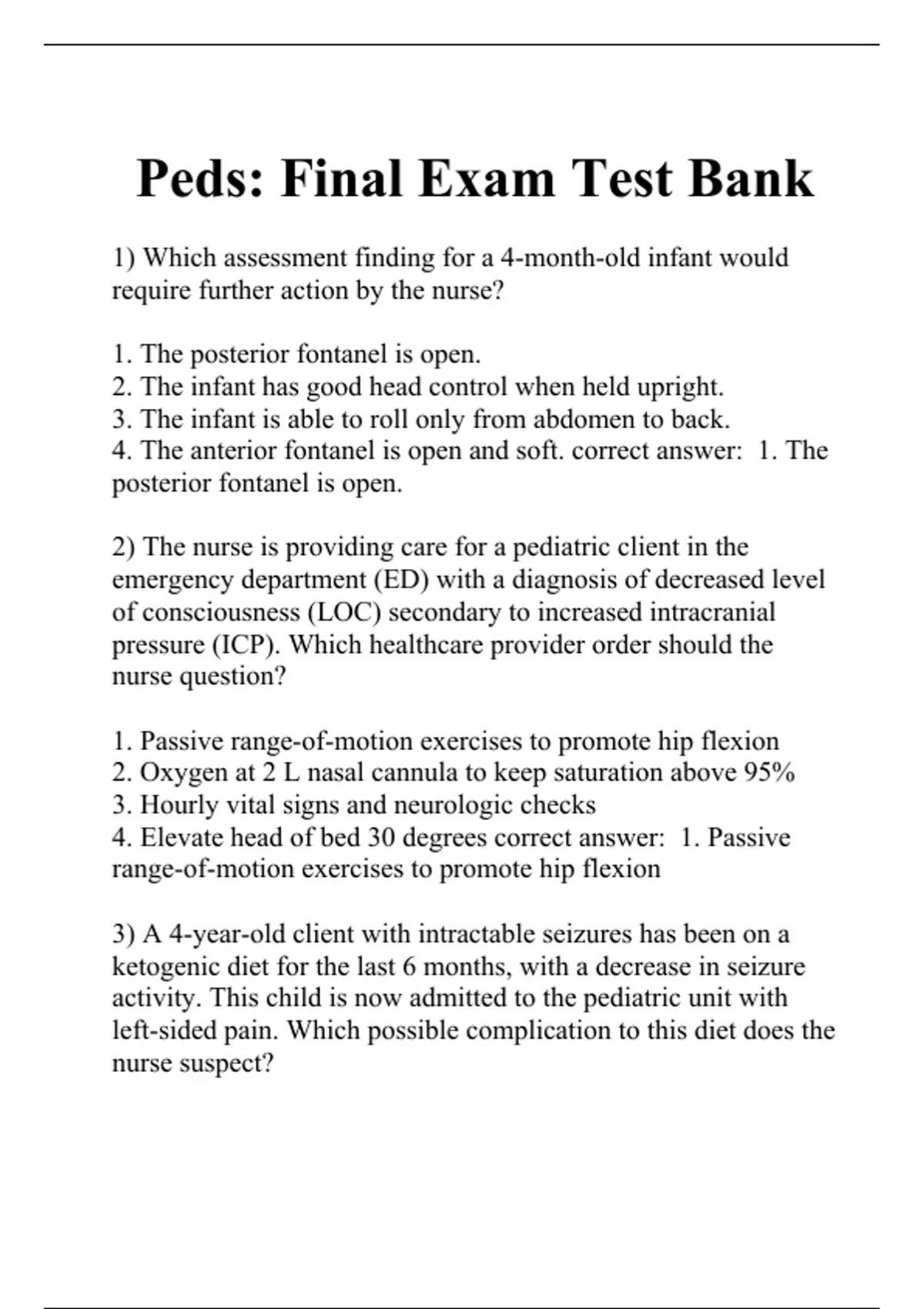 Peds: Final Exam Test Bank

1) Which assessment finding for a 4-month-old infant would require further action by the nurse?

1. The posterior fontanel is open.
2. The infant has good head control when held upright.
3. The infant is able to roll only from abdomen to back.
4. The anterior fontanel is open and soft. correct answer: 1. The posterior fontanel is open.

2) The nurse is providing care for a pediatric client in the emergency department (ED) with a diagnosis of decreased level of consciousness (LOC) secondary to increased intracranial pressure (ICP). Which healthcare provider order should the nurse question?

1. Passive range-of-motion exercises to promote hip flexion
2. Oxygen at 2 L nasal cannula to keep saturation above 95%
3. Hourly vital signs and neurologic checks
4. Elevate head of bed 30 degrees correct answer: 1. Passive range-of-motion exercises to promote hip flexion

3) A 4-year-old client with intractable seizures has been on a ketogenic diet for the last 6 months, with a decrease in seizure activity. This child is now admitted to the pediatric unit with left-sided pain. Which possible complication to this diet does the nurse suspect?